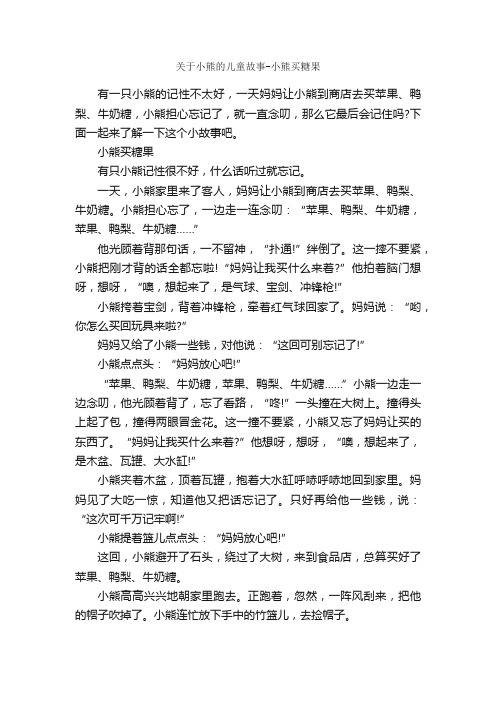 关于小熊的儿童故事-小熊买糖果

有一只小熊的记性不太好，一天妈妈让小熊到商店去买苹果、鸭梨、牛奶糖，小熊担心忘记了，就一直念叨，那么它最后会记住吗?下面一起来了解一下这个小故事吧。

小熊买糖果

有只小熊记性很不好，什么话听过就忘记。

一天，小熊家里来了客人，妈妈让小熊到商店去买苹果、鸭梨、牛奶糖。小熊担心忘了，一边走一连念叨：“苹果、鸭梨、牛奶糖，苹果、鸭梨、牛奶糖……”

他光顾着背那句话，一不留神，“扑通!”绊倒了。这一摔不要紧，小熊把刚才背的话全都忘啦!“妈妈让我买什么来着?”他拍着脑门想呀，想呀，“噢，想起来了，是气球、宝剑、冲锋枪!”

小熊挎着宝剑，背着冲锋枪，牵着红气球回家了。妈妈说：“哟，你怎么买回玩具来啦?”

妈妈又给了小熊一些钱，对他说：“这回可别忘记了!”

小熊点点头：“妈妈放心吧!”

“苹果、鸭梨、牛奶糖，苹果、鸭梨、牛奶糖……”小熊一边走一边念叨，他光顾着背了，忘了看路，“咚!”一头撞在大树上。撞得头上起了包，撞得两眼冒金花。这一撞不要紧，小熊又忘了妈妈让买的东西了。“妈妈让我买什么来着?”他想呀，想呀，“噢，想起来了，是木盆、瓦罐、大水缸!”

小熊夹着木盆，顶着瓦罐，抱着大水缸呼哧呼哧地回到家里。妈妈见了大吃一惊，知道他又把话忘记了。只好再给他一些钱，说：“这次可千万记牢啊!”

小熊提着篮儿点点头：“妈妈放心吧!”

这回，小熊避开了石头，绕过了大树，来到食品店，总算买好了苹果、鸭梨、牛奶糖。

小熊高高兴兴地朝家里跑去。正跑着，忽然，一阵风刮来，把他的帽子吹掉了。小熊连忙放下手中的竹篮儿，去捡帽子。